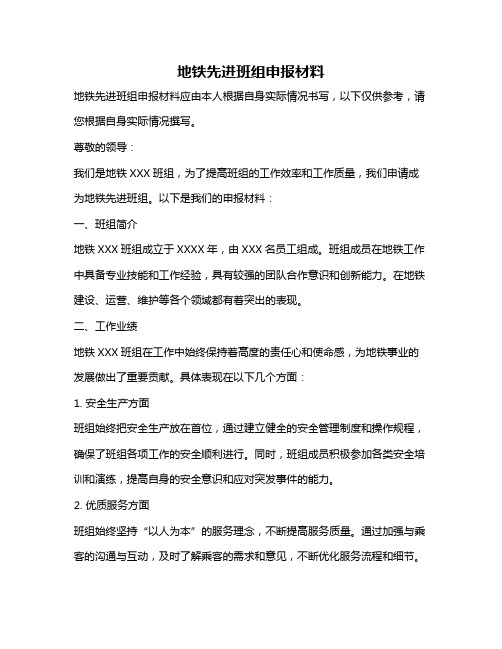 地铁先进班组申报材料

地铁先进班组申报材料应由本人根据自身实际情况书写，以下仅供参考，请您根据自身实际情况撰写。

尊敬的领导：

我们是地铁 XXX 班组，为了提高班组的工作效率和工作质量，我们申请成为地铁先进班组。以下是我们的申报材料：

一、班组简介

地铁 XXX 班组成立于 XXXX 年，由 XXX 名员工组成。班组成员在地铁工作中具备专业技能和工作经验，具有较强的团队合作意识和创新能力。在地铁建设、运营、维护等各个领域都有着突出的表现。

二、工作业绩

地铁 XXX 班组在工作中始终保持着高度的责任心和使命感，为地铁事业的发展做出了重要贡献。具体表现在以下几个方面：

1. 安全生产方面

班组始终把安全生产放在首位，通过建立健全的安全管理制度和操作规程，确保了班组各项工作的安全顺利进行。同时，班组成员积极参加各类安全培训和演练，提高自身的安全意识和应对突发事件的能力。

2. 优质服务方面

班组始终坚持“以人为本”的服务理念，不断提高服务质量。通过加强与乘客的沟通与互动，及时了解乘客的需求和意见，不断优化服务流程和细节。